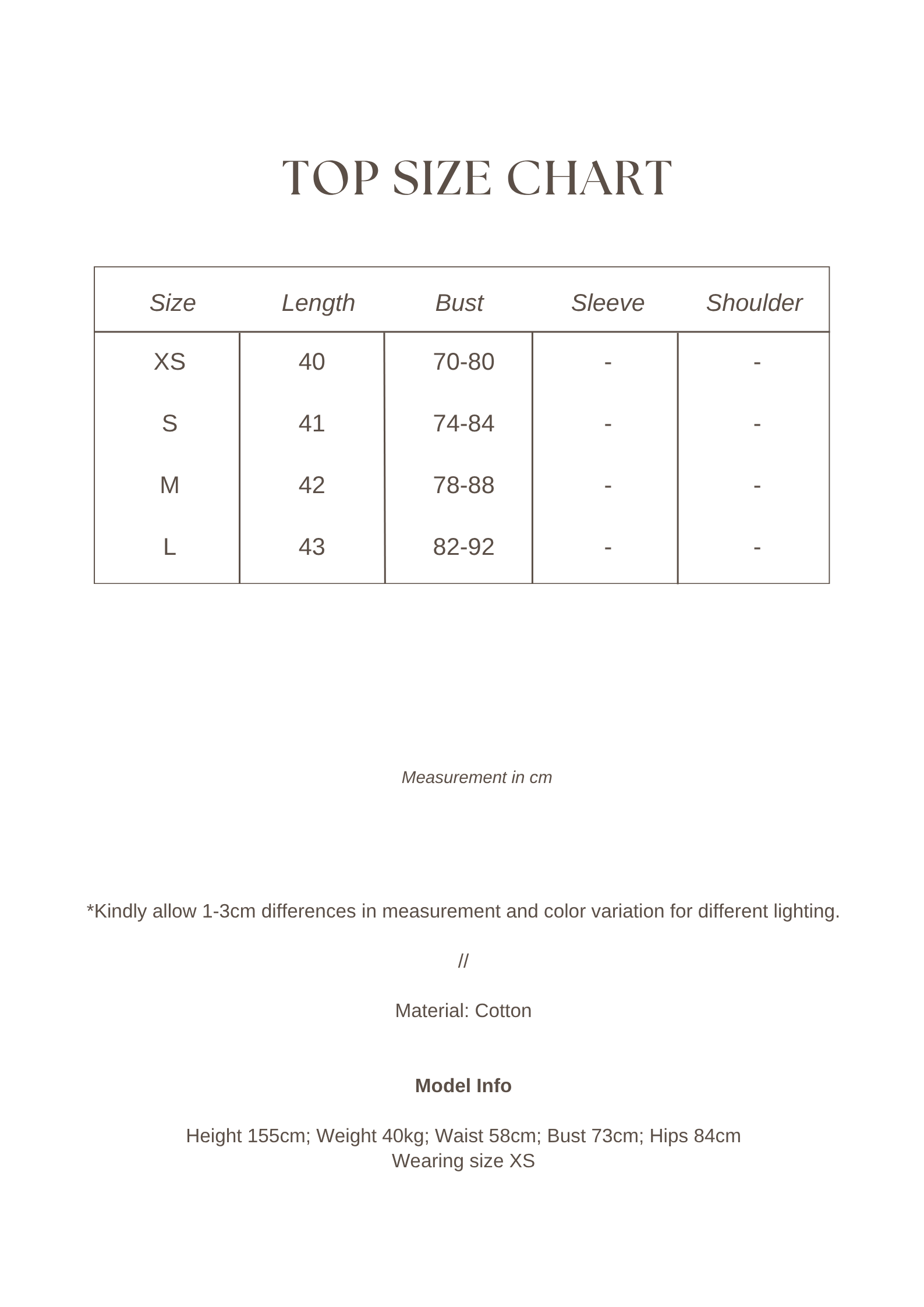 TOP SIZE CHART

| Size | Length | Bust | Sleeve | Shoulder |
|---|---|---|---|---|
| XS | 40 | 70-80 | - | - |
| S | 41 | 74-84 | - | - |
| M | 42 | 78-88 | - | - |
| L | 43 | 82-92 | - | - |

Measurement in cm

*Kindly allow 1-3cm differences in measurement and color variation for different lighting.

//

Material: Cotton

Model Info

Height 155cm; Weight 40kg; Waist 58cm; Bust 73cm; Hips 84cm
Wearing size XS